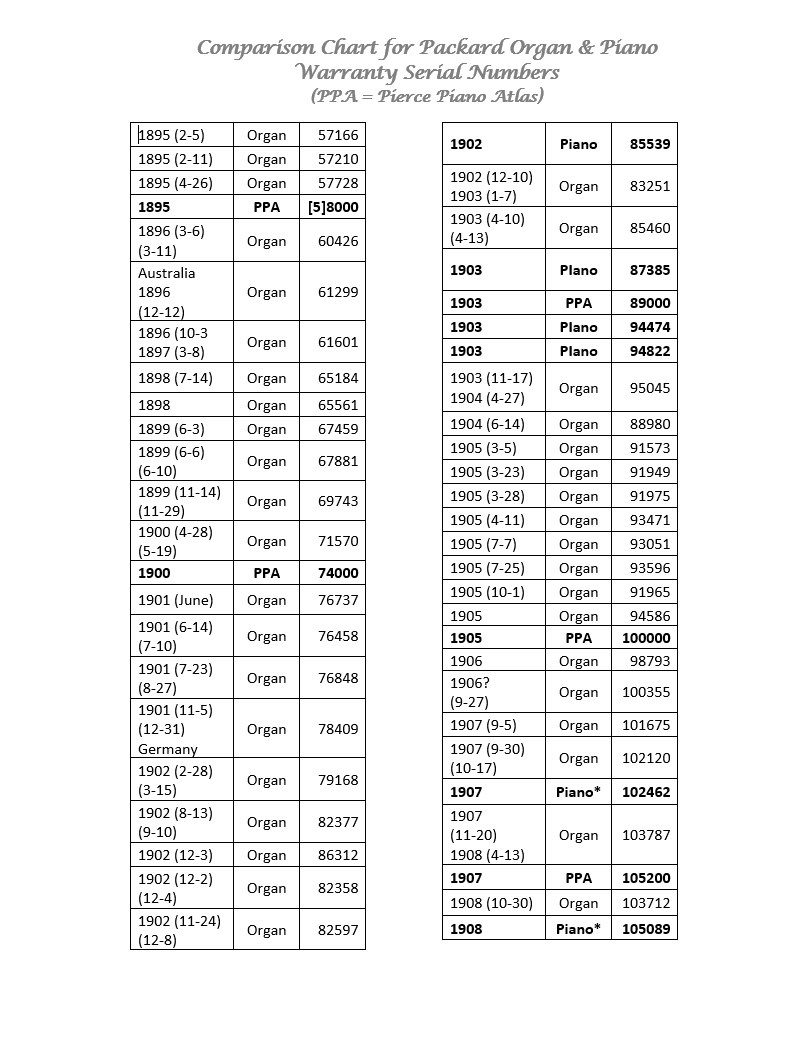 Comparison Chart for Packard Organ & Piano
Warranty Serial Numbers
(PPA = Pierce Piano Atlas)

| | | |
|---|---|---|
| 1895 (2-5) | Organ | 57166 |
| 1895 (2-11) | Organ | 57210 |
| 1895 (4-26) | Organ | 57728 |
| 1895 | PPA | [5]8000 |
| 1896 (3-6) (3-11) | Organ | 60426 |
| Australia 1896 (12-12) | Organ | 61299 |
| 1896 (10-3 1897 (3-8) | Organ | 61601 |
| 1898 (7-14) | Organ | 65184 |
| 1898 | Organ | 65561 |
| 1899 (6-3) | Organ | 67459 |
| 1899 (6-6) (6-10) | Organ | 67881 |
| 1899 (11-14) (11-29) | Organ | 69743 |
| 1900 (4-28) (5-19) | Organ | 71570 |
| 1900 | PPA | 74000 |
| 1901 (June) | Organ | 76737 |
| 1901 (6-14) (7-10) | Organ | 76458 |
| 1901 (7-23) (8-27) | Organ | 76848 |
| 1901 (11-5) (12-31) Germany | Organ | 78409 |
| 1902 (2-28) (3-15) | Organ | 79168 |
| 1902 (8-13) (9-10) | Organ | 82377 |
| 1902 (12-3) | Organ | 86312 |
| 1902 (12-2) (12-4) | Organ | 82358 |
| 1902 (11-24) (12-8) | Organ | 82597 |

| | | |
|---|---|---|
| 1902 | Piano | 85539 |
| 1902 (12-10) 1903 (1-7) | Organ | 83251 |
| 1903 (4-10) (4-13) | Organ | 85460 |
| 1903 | Piano | 87385 |
| 1903 | PPA | 89000 |
| 1903 | Piano | 94474 |
| 1903 | Piano | 94822 |
| 1903 (11-17) 1904 (4-27) | Organ | 95045 |
| 1904 (6-14) | Organ | 88980 |
| 1905 (3-5) | Organ | 91573 |
| 1905 (3-23) | Organ | 91949 |
| 1905 (3-28) | Organ | 91975 |
| 1905 (4-11) | Organ | 93471 |
| 1905 (7-7) | Organ | 93051 |
| 1905 (7-25) | Organ | 93596 |
| 1905 (10-1) | Organ | 91965 |
| 1905 | Organ | 94586 |
| 1905 | PPA | 100000 |
| 1906 | Organ | 98793 |
| 1906? (9-27) | Organ | 100355 |
| 1907 (9-5) | Organ | 101675 |
| 1907 (9-30) (10-17) | Organ | 102120 |
| 1907 | Piano* | 102462 |
| 1907 (11-20) 1908 (4-13) | Organ | 103787 |
| 1907 | PPA | 105200 |
| 1908 (10-30) | Organ | 103712 |
| 1908 | Piano* | 105089 |